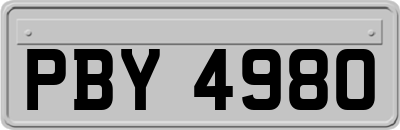 PBY 4980